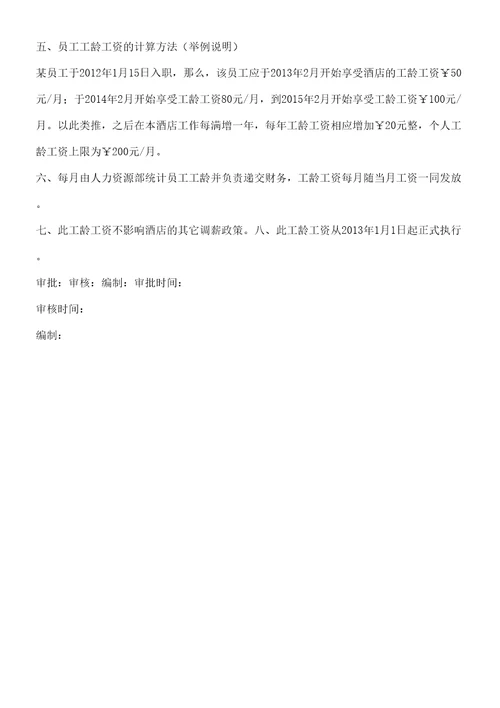 五、员工工龄工资的计算方法（举例说明）

某员工于2012年1月15日入职，那么，该员工应于2013年2月开始享受酒店的工龄工资￥50元/月；于2014年2月开始享受工龄工资80元/月，到2015年2月开始享受工龄工资￥100元/月。以此类推，之后在本酒店工作每满增一年，每年工龄工资相应增加￥20元整，个人工龄工资上限为￥200元/月。

六、每月由人力资源部统计员工工龄并负责递交财务，工龄工资每月随当月工资一同发放。

七、此工龄工资不影响酒店的其它调薪政策。八、此工龄工资从2013年1月1日起正式执行。

审批：审核：编制：审批时间：

审核时间：

编制：